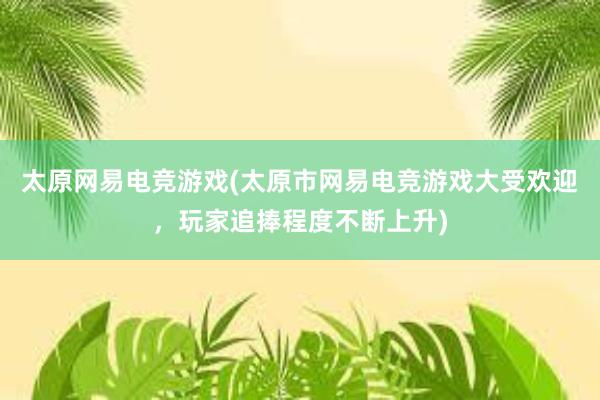 太原网易电竞游戏(太原市网易电竞游戏大受欢迎，玩家追捧程度不断上升)